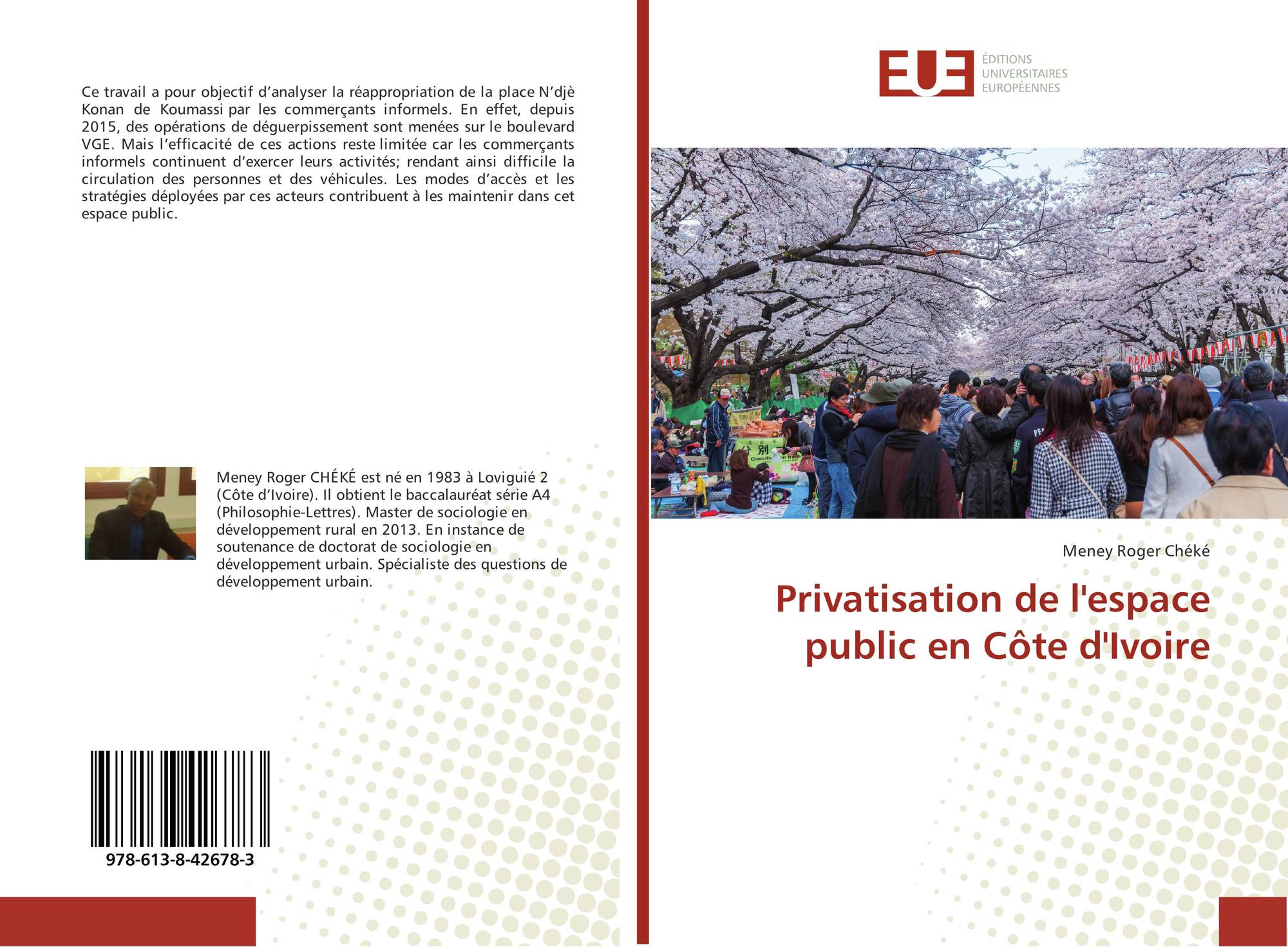 Ce travail a pour objectif d'analyser la réappropriation de la place N'djè Konan de Koumassi par les commerçants informels. En effet, depuis 2015, des opérations de déguerpissement sont menées sur le boulevard VGE. Mais l'efficacité de ces actions reste limitée car les commerçants informels continuent d'exercer leurs activités; rendant ainsi difficile la circulation des personnes et des véhicules. Les modes d'accès et les stratégies déployées par ces acteurs contribuent à les maintenir dans cet espace public.

Meney Roger CHÉKÉ est né en 1983 à Loviguié 2 (Côte d'Ivoire). Il obtient le baccalauréat série A4 (Philosophie-Lettres). Master de sociologie en développement rural en 2013. En instance de soutenance de doctorat de sociologie en développement urbain. Spécialiste des questions de développement urbain.

978-613-8-42678-3

EUE
ÉDITIONS
UNIVERSITAIRES
EUROPÉENNES

Meney Roger Chéké

Privatisation de l'espace public en Côte d'Ivoire